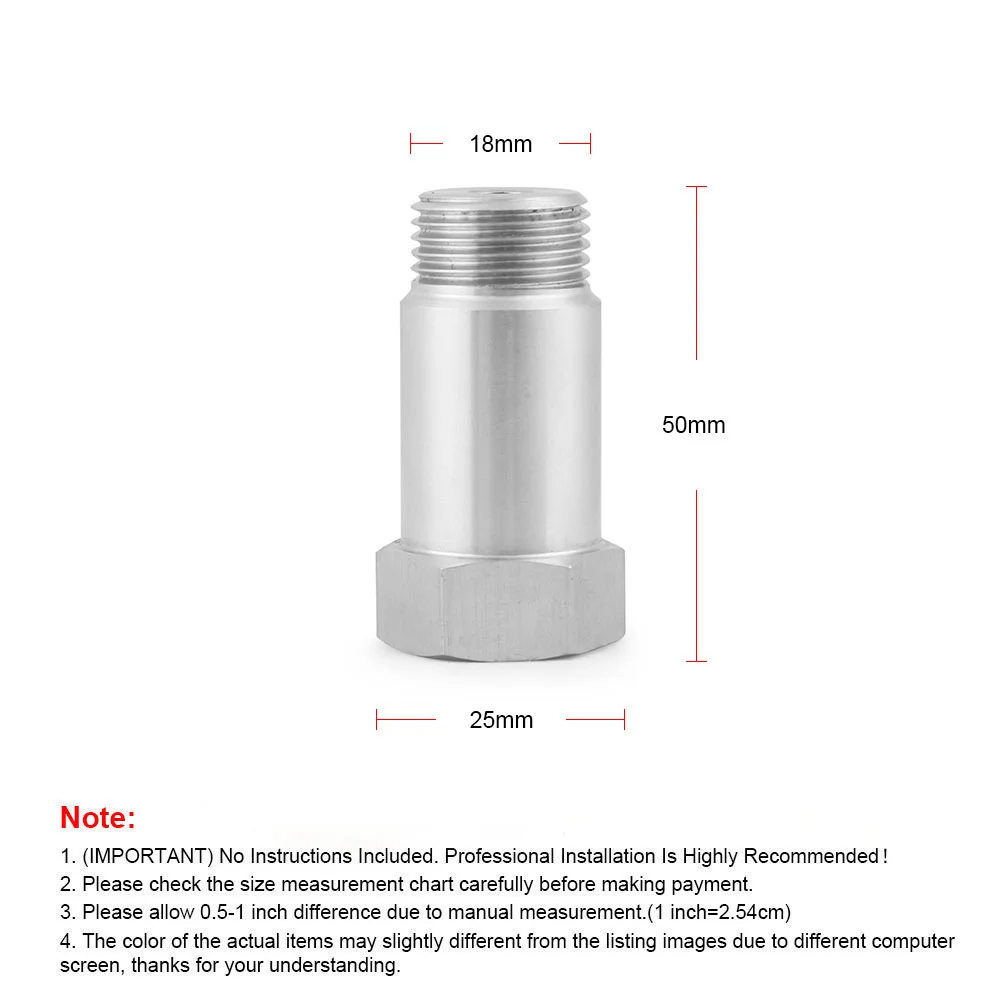 18mm

50mm

25mm

Note:

1. (IMPORTANT) No Instructions Included. Professional Installation Is Highly Recommended!

2. Please check the size measurement chart carefully before making payment.

3. Please allow 0.5-1 inch difference due to manual measurement.(1 inch=2.54cm)

4. The color of the actual items may slightly different from the listing images due to different computer screen, thanks for your understanding.